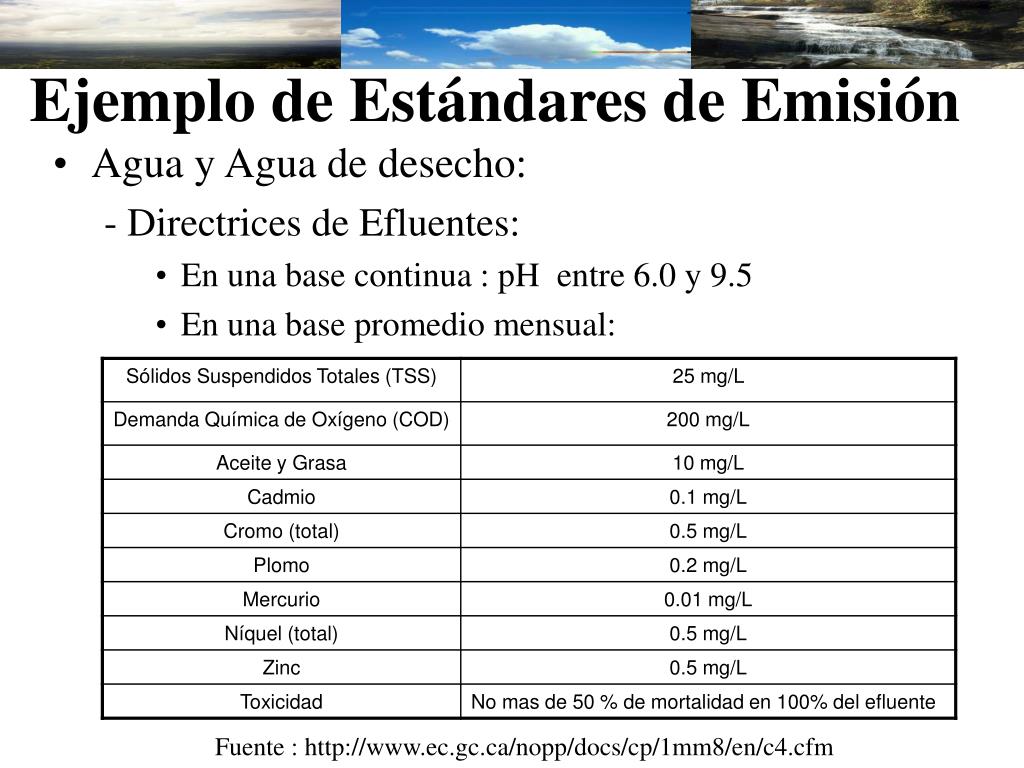 Ejemplo de Estándares de Emisión

• Agua y Agua de desecho:

- Directrices de Efluentes:

• En una base continua : pH entre 6.0 y 9.5

• En una base promedio mensual:

| Sólidos Suspendidos Totales (TSS) | 25 mg/L |
|---|---|
| Demanda Química de Oxígeno (COD) | 200 mg/L |
| Aceite y Grasa | 10 mg/L |
| Cadmio | 0.1 mg/L |
| Cromo (total) | 0.5 mg/L |
| Plomo | 0.2 mg/L |
| Mercurio | 0.01 mg/L |
| Níquel (total) | 0.5 mg/L |
| Zinc | 0.5 mg/L |
| Toxicidad | No mas de 50 % de mortalidad en 100% del efluente |

Fuente : http://www.ec.gc.ca/nopp/docs/cp/1mm8/en/c4.cfm